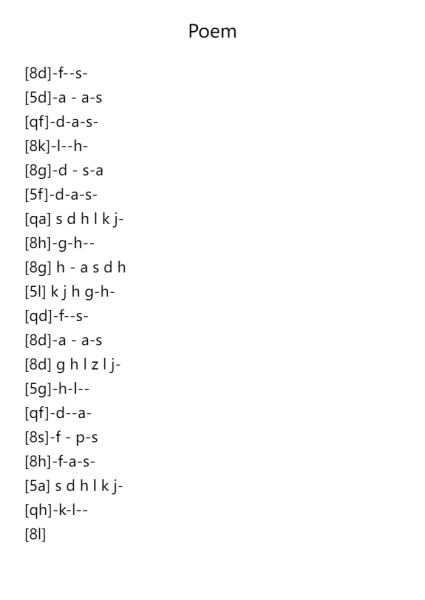 Poem

[8d]-f--s-
[5d]-a - a-s
[qf]-d-a-s-
[8k]-l--h-
[8g]-d - s-a
[5f]-d-a-s-
[qa] s d h l k j-
[8h]-g-h--
[8g] h - a s d h
[5l] k j h g-h-
[qd]-f--s-
[8d]-a - a-s
[8d] g h l z l j-
[5g]-h-l--
[qf]-d--a-
[8s]-f - p-s
[8h]-f-a-s-
[5a] s d h l k j-
[qh]-k-l--
[8l]